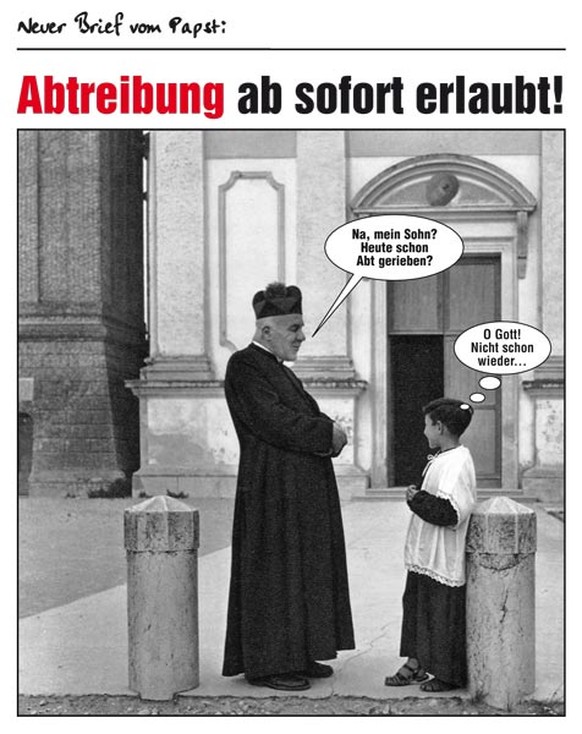 Neuer Brief vom Papst:

Abtreibung ab sofort erlaubt!

Na, mein Sohn? Heute schon Abt gerieben?

O Gott! Nicht schon wieder...